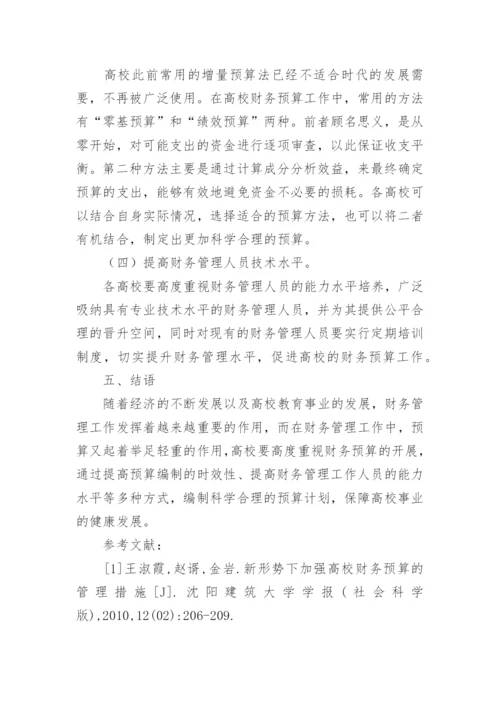 高校此前常用的增量预算法已经不适合时代的发展需要，不再被广泛使用。在高校财务预算工作中，常用的方法有“零基预算”和“绩效预算”两种。前者顾名思义，是从零开始，对可能支出的资金进行逐项审查，以此保证收支平衡。第二种方法主要是通过计算成分分析效益，来最终确定预算的支出，能够有效地避免资金不必要的损耗。各高校可以结合自身实际情况，选择适合的预算方法，也可以将二者有机结合，制定出更加科学合理的预算。

（四）提高财务管理人员技术水平。

各高校要高度重视财务管理人员的能力水平培养，广泛吸纳具有专业技术水平的财务管理人员，并为其提供公平合理的晋升空间，同时对现有的财务管理人员要实行定期培训制度，切实提升财务管理水平，促进高校的财务预算工作。

五、结语

随着经济的不断发展以及高校教育事业的发展，财务管理工作发挥着越来越重要的作用，而在财务管理工作中，预算又起着举足轻重的作用，高校要高度重视财务预算的开展，通过提高预算编制的时效性、提高财务管理工作人员的能力水平等多种方式，编制科学合理的预算计划，保障高校事业的健康发展。

参考文献：

[1]王淑霞，赵谞，金岩．新形势下加强高校财务预算的管理措施[J]．沈阳建筑大学学报（社会科学版），2010，12(02)：206-209.